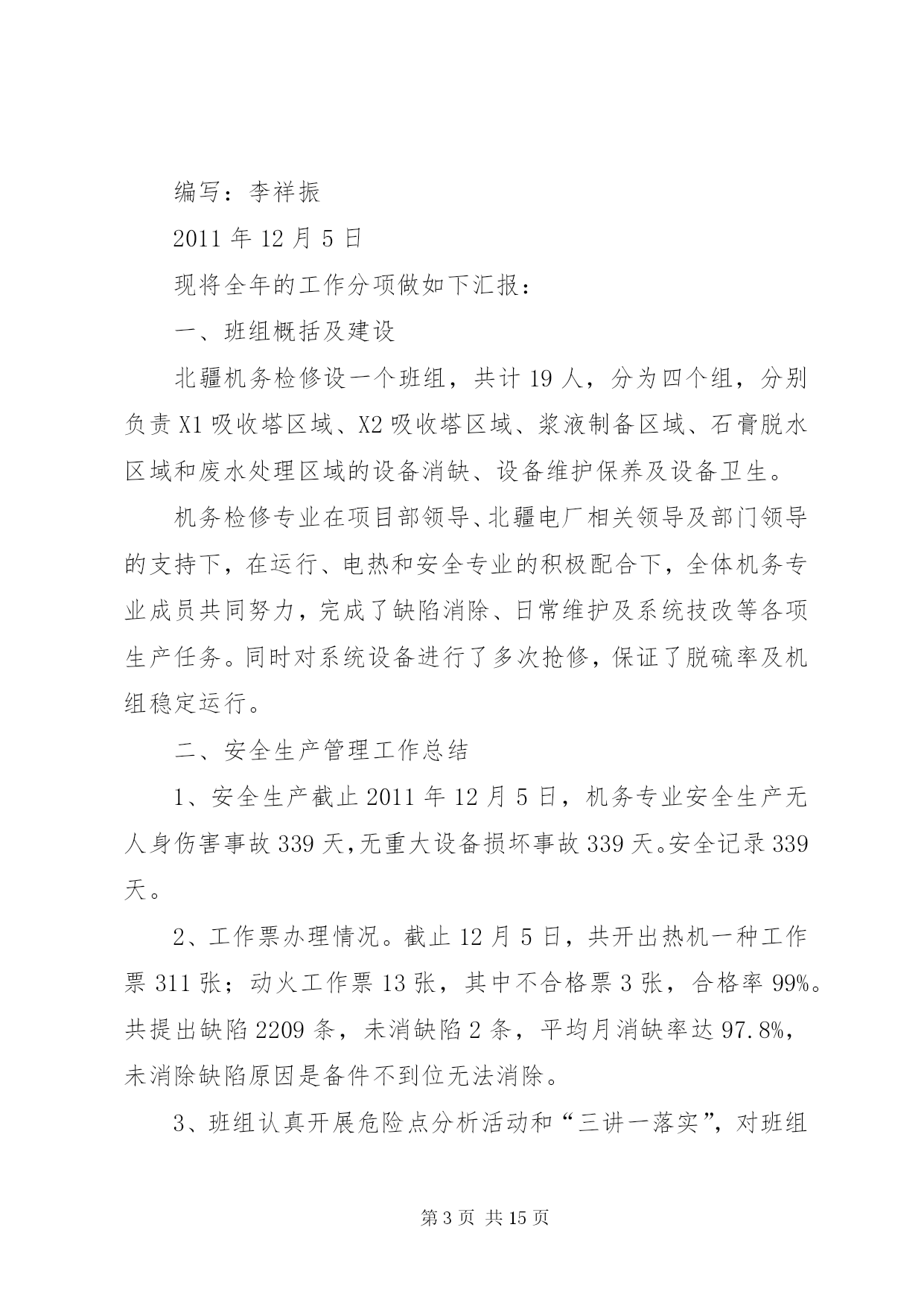 编写：李祥振

2011 年 12 月 5 日

现将全年的工作分项做如下汇报：

一、班组概括及建设

北疆机务检修设一个班组，共计 19 人，分为四个组，分别负责 X1 吸收塔区域、X2 吸收塔区域、浆液制备区域、石膏脱水区域和废水处理区域的设备消缺、设备维护保养及设备卫生。

机务检修专业在项目部领导、北疆电厂相关领导及部门领导的支持下，在运行、电热和安全专业的积极配合下，全体机务专业成员共同努力，完成了缺陷消除、日常维护及系统技改等各项生产任务。同时对系统设备进行了多次抢修，保证了脱硫率及机组稳定运行。

二、安全生产管理工作总结

1、安全生产截止 2011 年 12 月 5 日，机务专业安全生产无人身伤害事故 339 天,无重大设备损坏事故 339 天。安全记录 339 天。

2、工作票办理情况。截止 12 月 5 日，共开出热机一种工作票 311 张；动火工作票 13 张，其中不合格票 3 张，合格率 99%。共提出缺陷 2209 条，未消缺陷 2 条，平均月消缺率达 97.8%，未消除缺陷原因是备件不到位无法消除。

3、班组认真开展危险点分析活动和“三讲一落实”，对班组

第 3 页 共 15 页